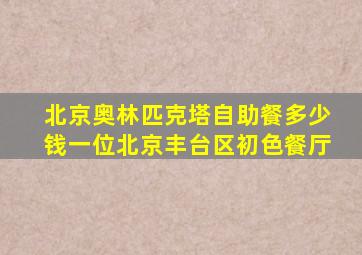 北京奥林匹克塔自助餐多少钱一位北京丰台区初色餐厅